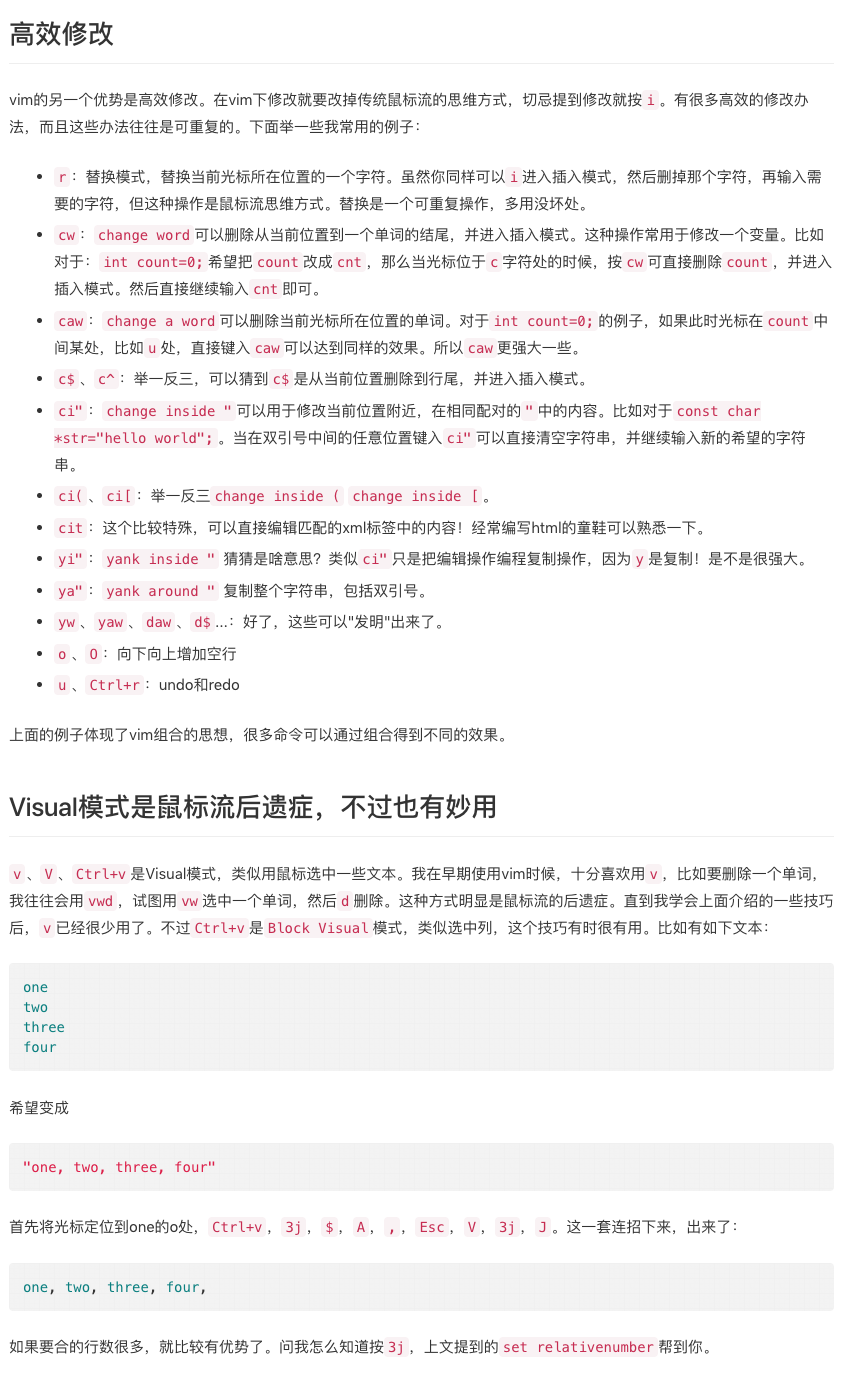 高效修改

vim的另一个优势是高效修改。在vim下修改就要改掉传统鼠标流的思维方式，切忌提到修改就按 i 。有很多高效的修改办法，而且这些办法往往是可重复的。下面举一些我常用的例子：

- r ：替换模式，替换当前光标所在位置的一个字符。虽然你同样可以 i 进入插入模式，然后删掉那个字符，再输入需要的字符，但这种操作是鼠标流思维方式。替换是一个可重复操作，多用没坏处。
- cw ： change word 可以删除从当前位置到一个单词的结尾，并进入插入模式。这种操作常用于修改一个变量。比如对于： int count=0; 希望把 count 改成 cnt ，那么当光标位于 c 字符处的时候，按 cw 可直接删除 count ，并进入插入模式。然后直接继续输入 cnt 即可。
- caw ： change a word 可以删除当前光标所在位置的单词。对于 int count=0; 的例子，如果此时光标在 count 中间某处，比如 u 处，直接键入 caw 可以达到同样的效果。所以 caw 更强大一些。
- c$ 、 c^ ：举一反三，可以猜到 c$ 是从当前位置删除到行尾，并进入插入模式。
- ci" ： change inside " 可以用于修改当前位置附近，在相同配对的 " 中的内容。比如对于 const char *str="hello world"; 。当在双引号中间的任意位置键入 ci" 可以直接清空字符串，并继续输入新的希望的字符串。
- ci( 、 ci[ ：举一反三 change inside ( change inside [ 。
- cit ：这个比较特殊，可以直接编辑匹配的xml标签中的内容！经常编写html的童鞋可以熟悉一下。
- yi" ： yank inside " 猜猜是啥意思？类似 ci" 只是把编辑操作编程复制操作，因为 y 是复制！是不是很强大。
- ya" ： yank around " 复制整个字符串，包括双引号。
- yw 、 yaw 、 daw 、 d$ ...：好了，这些可以"发明"出来了。
- o 、 O ：向下向上增加空行
- u 、 Ctrl+r ：undo和redo

上面的例子体现了vim组合的思想，很多命令可以通过组合得到不同的效果。

Visual模式是鼠标流后遗症，不过也有妙用

v 、 V 、 Ctrl+v 是Visual模式，类似用鼠标选中一些文本。我在早期使用vim时候，十分喜欢用 v ，比如要删除一个单词，我往往会用 vwd ，试图用 vw 选中一个单词，然后 d 删除。这种方式明显是鼠标流的后遗症。直到我学会上面介绍的一些技巧后， v 已经很少用了。不过 Ctrl+v 是 Block Visual 模式，类似选中列，这个技巧有时很有用。比如有如下文本：

one
two
three
four

希望变成

"one, two, three, four"

首先将光标定位到one的o处， Ctrl+v ， 3j ， $ ， A ， , ， Esc ， V ， 3j ， J 。这一套连招下来，出来了：

one, two, three, four,

如果要合的行数很多，就比较有优势了。问我怎么知道按 3j ，上文提到的 set relativenumber 帮到你。